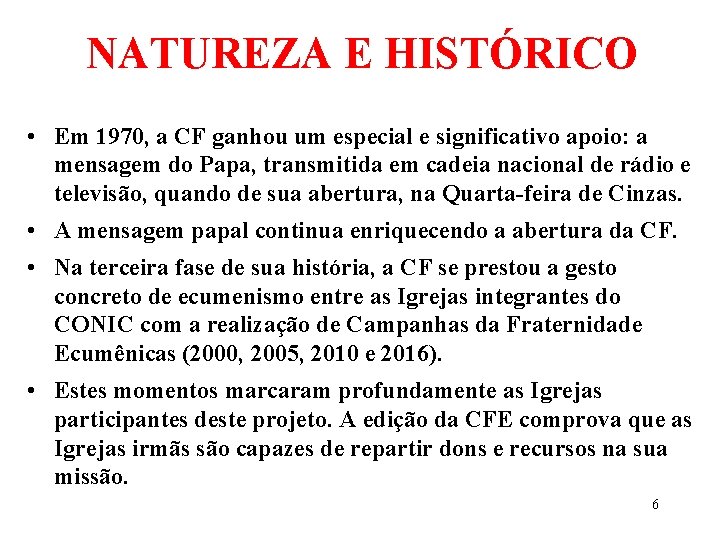 NATUREZA E HISTÓRICO

• Em 1970, a CF ganhou um especial e significativo apoio: a mensagem do Papa, transmitida em cadeia nacional de rádio e televisão, quando de sua abertura, na Quarta-feira de Cinzas.

• A mensagem papal continua enriquecendo a abertura da CF.

• Na terceira fase de sua história, a CF se prestou a gesto concreto de ecumenismo entre as Igrejas integrantes do CONIC com a realização de Campanhas da Fraternidade Ecumênicas (2000, 2005, 2010 e 2016).

• Estes momentos marcaram profundamente as Igrejas participantes deste projeto. A edição da CFE comprova que as Igrejas irmãs são capazes de repartir dons e recursos na sua missão.

6